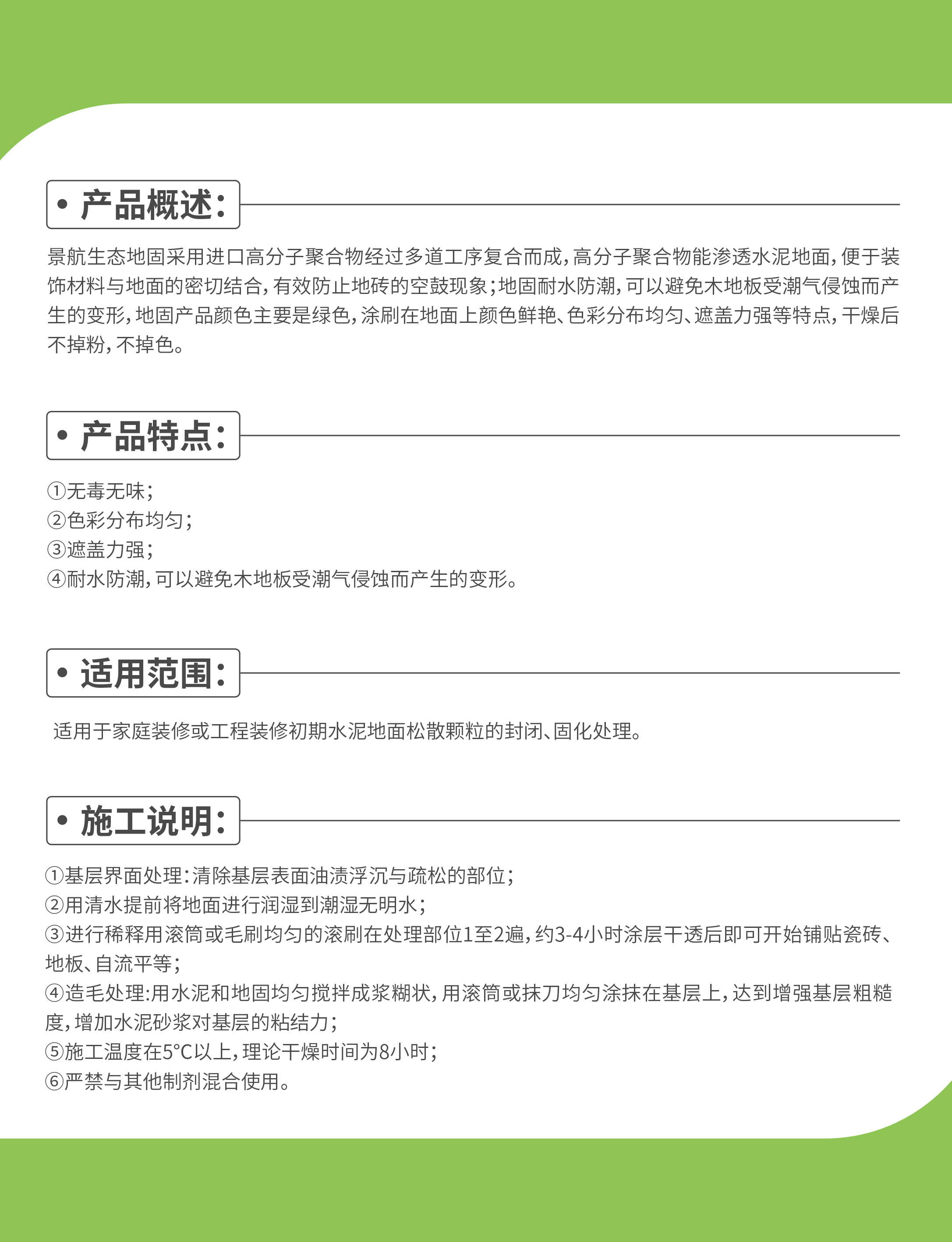 • 产品概述:

景航生态地固采用进口高分子聚合物经过多道工序复合而成,高分子聚合物能渗透水泥地面,便于装饰材料与地面的密切结合,有效防止地砖的空鼓现象;地固耐水防潮,可以避免木地板受潮气侵蚀而产生的变形,地固产品颜色主要是绿色,涂刷在地面上颜色鲜艳、色彩分布均匀、遮盖力强等特点,干燥后不掉粉,不掉色。

• 产品特点:

①无毒无味;
②色彩分布均匀;
③遮盖力强;
④耐水防潮,可以避免木地板受潮气侵蚀而产生的变形。

• 适用范围:

适用于家庭装修或工程装修初期水泥地面松散颗粒的封闭、固化处理。

• 施工说明:

①基层界面处理:清除基层表面油渍浮沉与疏松的部位;
②用清水提前将地面进行润湿到潮湿无明水;
③进行稀释用滚筒或毛刷均匀的滚刷在处理部位1至2遍,约3-4小时涂层干透后即可开始铺贴瓷砖、地板、自流平等;
④造毛处理:用水泥和地固均匀搅拌成浆糊状,用滚筒或抹刀均匀涂抹在基层上,达到增强基层粗糙度,增加水泥砂浆对基层的粘结力;
⑤施工温度在5°C以上,理论干燥时间为8小时;
⑥严禁与其他制剂混合使用。